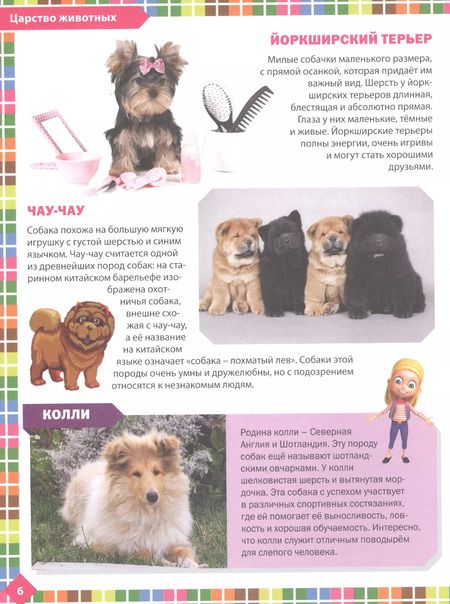 Царство животных

ЙОРКШИРСКИЙ ТЕРЬЕР

Милые собачки маленького размера, с прямой осанкой, которая придаёт им важный вид. Шерсть у йоркширских терьеров длинная, блестящая и абсолютно прямая. Глаза у них маленькие, тёмные и живые. Йоркширские терьеры полны энергии, очень игривы и могут стать хорошими друзьями.

ЧАУ-ЧАУ

Собака похожа на большую мягкую игрушку с густой шерстью и синим язычком. Чау-чау считается одной из древнейших пород собак: на старинном китайском барельефе изображена охотничья собака, внешне схожая с чау-чау, а её название на китайском языке означает «собака – лохматый лев». Собаки этой породы очень умны и дружелюбны, но с подозрением относятся к незнакомым людям.

КОЛЛИ

Родина колли – Северная Англия и Шотландия. Эту породу собак ещё называют шотландскими овчарками. У колли шелковистая шерсть и вытянутая мордочка. Эта собака с успехом участвует в различных спортивных состязаниях, где ей помогает её выносливость, ловкость и хорошая обучаемость. Интересно, что колли служит отличным поводырём для слепого человека.

6